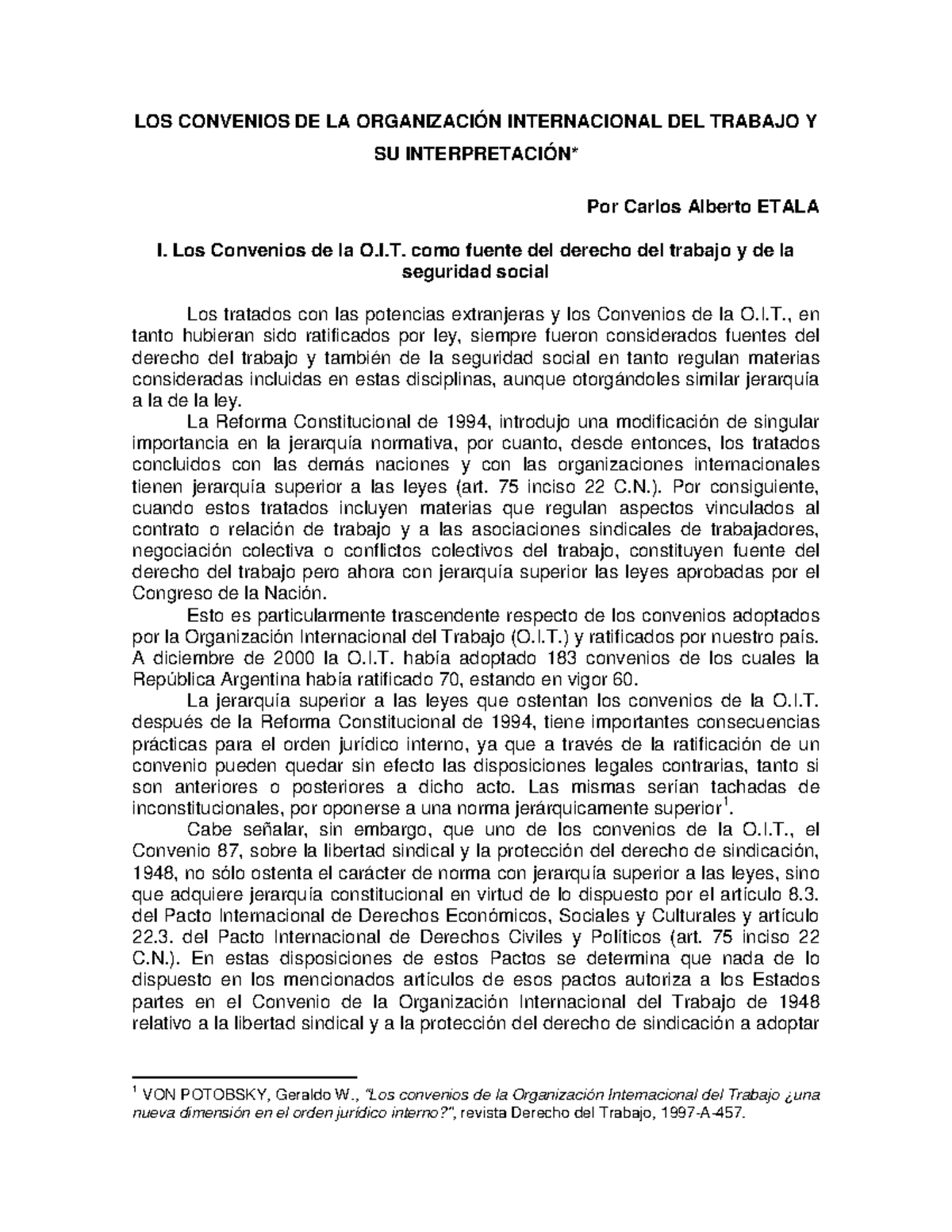 LOS CONVENIOS DE LA ORGANIZACIÓN INTERNACIONAL DEL TRABAJO Y SU INTERPRETACIÓN*

Por Carlos Alberto ETALA

I. Los Convenios de la O.I.T. como fuente del derecho del trabajo y de la seguridad social

Los tratados con las potencias extranjeras y los Convenios de la O.I.T., en tanto hubieran sido ratificados por ley, siempre fueron considerados fuentes del derecho del trabajo y también de la seguridad social en tanto regulan materias consideradas incluidas en estas disciplinas, aunque otorgándoles similar jerarquía a la de la ley.

La Reforma Constitucional de 1994, introdujo una modificación de singular importancia en la jerarquía normativa, por cuanto, desde entonces, los tratados concluidos con las demás naciones y con las organizaciones internacionales tienen jerarquía superior a las leyes (art. 75 inciso 22 C.N.). Por consiguiente, cuando estos tratados incluyen materias que regulan aspectos vinculados al contrato o relación de trabajo y a las asociaciones sindicales de trabajadores, negociación colectiva o conflictos colectivos del trabajo, constituyen fuente del derecho del trabajo pero ahora con jerarquía superior las leyes aprobadas por el Congreso de la Nación.

Esto es particularmente trascendente respecto de los convenios adoptados por la Organización Internacional del Trabajo (O.I.T.) y ratificados por nuestro país. A diciembre de 2000 la O.I.T. había adoptado 183 convenios de los cuales la República Argentina había ratificado 70, estando en vigor 60.

La jerarquía superior a las leyes que ostentan los convenios de la O.I.T. después de la Reforma Constitucional de 1994, tiene importantes consecuencias prácticas para el orden jurídico interno, ya que a través de la ratificación de un convenio pueden quedar sin efecto las disposiciones legales contrarias, tanto si son anteriores o posteriores a dicho acto. Las mismas serían tachadas de inconstitucionales, por oponerse a una norma jerárquicamente superior$^1$.

Cabe señalar, sin embargo, que uno de los convenios de la O.I.T., el Convenio 87, sobre la libertad sindical y la protección del derecho de sindicación, 1948, no sólo ostenta el carácter de norma con jerarquía superior a las leyes, sino que adquiere jerarquía constitucional en virtud de lo dispuesto por el artículo 8.3. del Pacto Internacional de Derechos Económicos, Sociales y Culturales y artículo 22.3. del Pacto Internacional de Derechos Civiles y Políticos (art. 75 inciso 22 C.N.). En estas disposiciones de estos Pactos se determina que nada de lo dispuesto en los mencionados artículos de esos pactos autoriza a los Estados partes en el Convenio de la Organización Internacional del Trabajo de 1948 relativo a la libertad sindical y a la protección del derecho de sindicación a adoptar

$^1$ VON POTOBSKY, Geraldo W., "Los convenios de la Organización Internacional del Trabajo ¿una nueva dimensión en el orden jurídico interno?", revista Derecho del Trabajo, 1997-A-457.